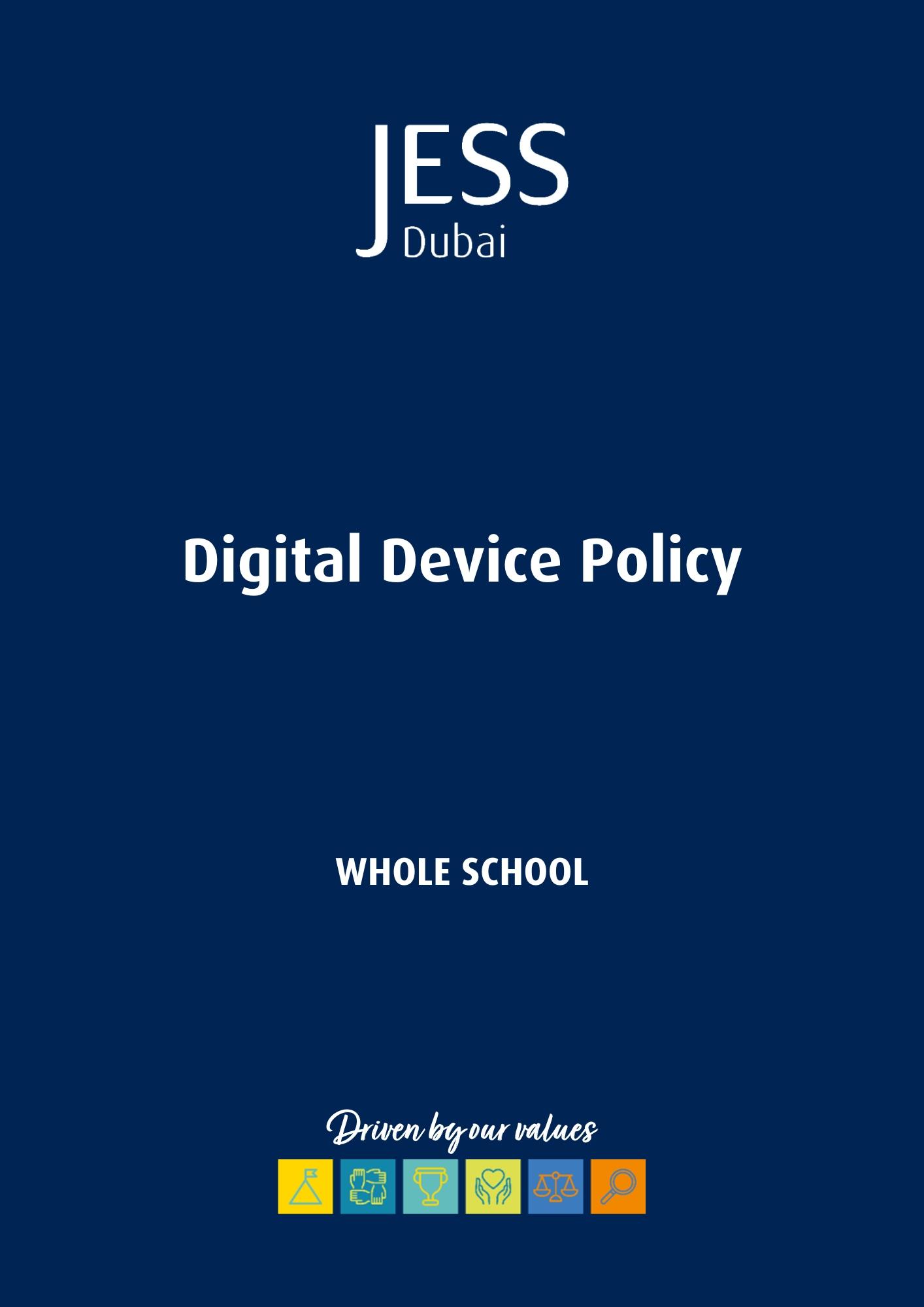 JESS
Dubai

Digital Device Policy

WHOLE SCHOOL

Driven by our values